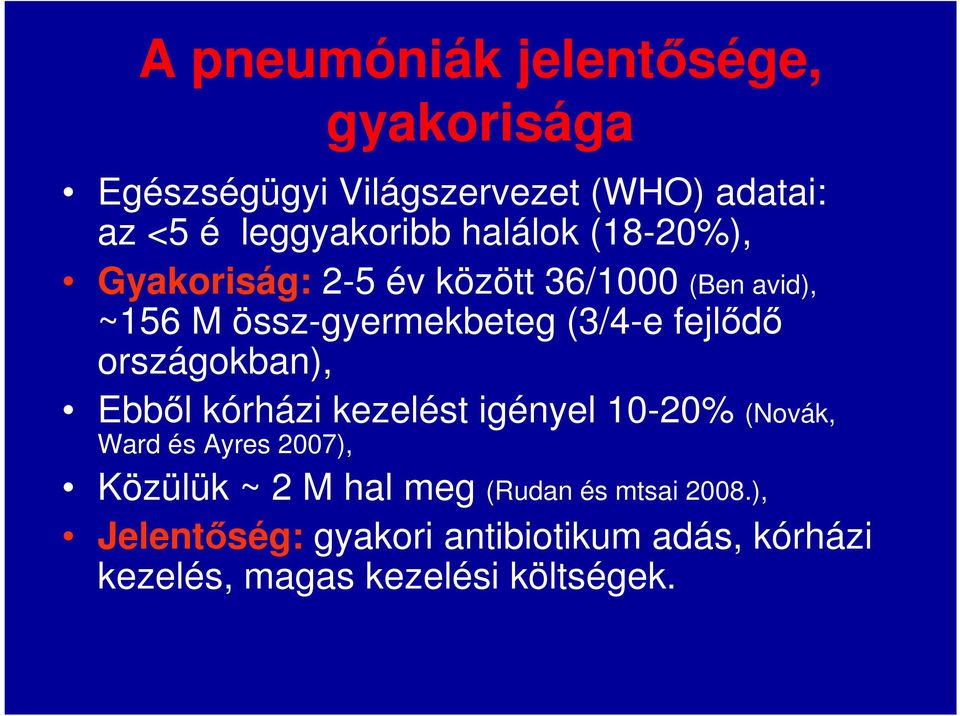 A pneumóniák jelentősége, gyakorisága

• Egészségügyi Világszervezet (WHO) adatai: az <5 é leggyakoribb halálok (18-20%),

• Gyakoriság: 2-5 év között 36/1000 (Ben avid), ~156 M össz-gyermekbeteg (3/4-e fejlődő országokban),

• Ebből kórházi kezelést igényel 10-20% (Novák, Ward és Ayres 2007),

• Közülük ~ 2 M hal meg (Rudan és mtsai 2008.),

• Jelentőség: gyakori antibiotikum adás, kórházi kezelés, magas kezelési költségek.